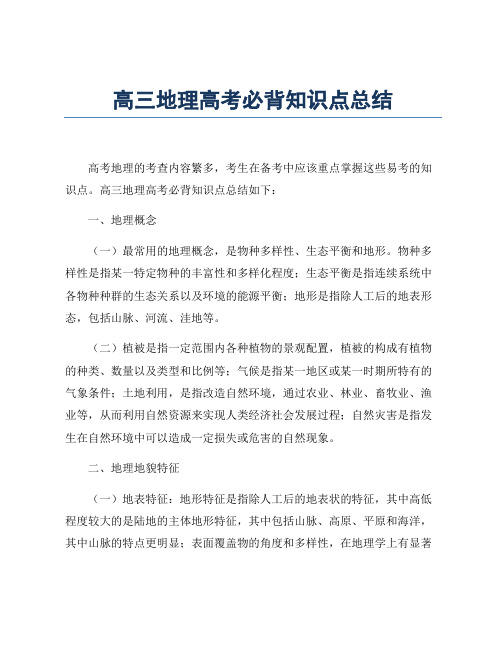 高三地理高考必背知识点总结

高考地理的考查内容繁多，考生在备考中应该重点掌握这些易考的知识点。高三地理高考必背知识点总结如下：

一、地理概念

（一）最常用的地理概念，是物种多样性、生态平衡和地形。物种多样性是指某一特定物种的丰富性和多样化程度；生态平衡是指连续系统中各物种种群的生态关系以及环境的能源平衡；地形是指除人工后的地表形态，包括山脉、河流、洼地等。

（二）植被是指一定范围内各种植物的景观配置，植被的构成有植物的种类、数量以及类型和比例等；气候是指某一地区或某一时期所特有的气象条件；土地利用，是指改造自然环境，通过农业、林业、畜牧业、渔业等，从而利用自然资源来实现人类经济社会发展过程；自然灾害是指发生在自然环境中可以造成一定损失或危害的自然现象。

二、地理地貌特征

（一）地表特征：地形特征是指除人工后的地表状的特征，其中高低程度较大的是陆地的主体地形特征，其中包括山脉、高原、平原和海洋，其中山脉的特点更明显；表面覆盖物的角度和多样性，在地理学上有显著